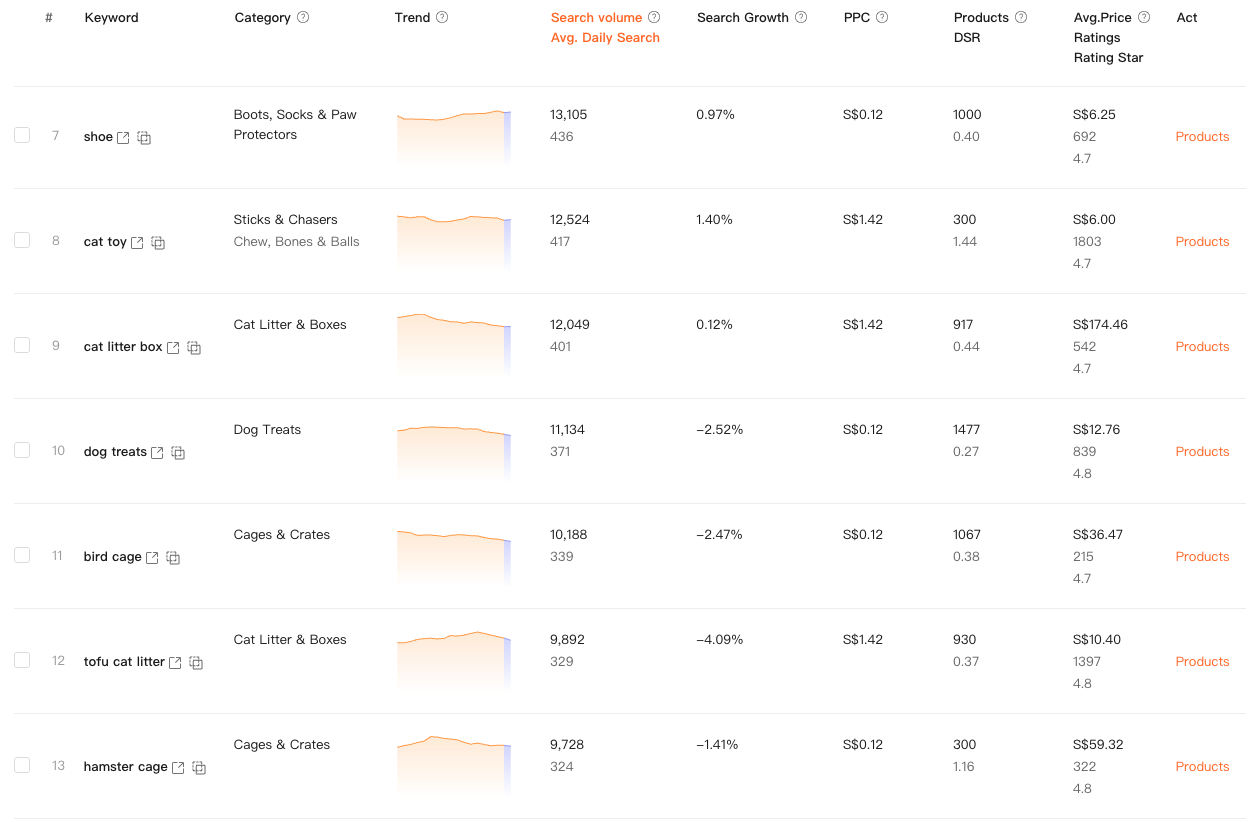 | # | Keyword | Category | Trend | Search volume Avg. Daily Search | Search Growth | PPC | Products DSR | Avg.Price Ratings Rating Star | Act |
|---|---|---|---|---|---|---|---|---|---|
| 7 | shoe | Boots, Socks & Paw Protectors | | 13,105 436 | 0.97% | S$0.12 | 1000 0.40 | S$6.25 692 4.7 | Products |
| 8 | cat toy | Sticks & Chasers Chew, Bones & Balls | | 12,524 417 | 1.40% | S$1.42 | 300 1.44 | S$6.00 1803 4.7 | Products |
| 9 | cat litter box | Cat Litter & Boxes | | 12,049 401 | 0.12% | S$1.42 | 917 0.44 | S$174.46 542 4.7 | Products |
| 10 | dog treats | Dog Treats | | 11,134 371 | −2.52% | S$0.12 | 1477 0.27 | S$12.76 839 4.8 | Products |
| 11 | bird cage | Cages & Crates | | 10,188 339 | −2.47% | S$0.12 | 1067 0.38 | S$36.47 215 4.7 | Products |
| 12 | tofu cat litter | Cat Litter & Boxes | | 9,892 329 | −4.09% | S$1.42 | 930 0.37 | S$10.40 1397 4.8 | Products |
| 13 | hamster cage | Cages & Crates | | 9,728 324 | −1.41% | S$0.12 | 300 1.16 | S$59.32 322 4.8 | Products |